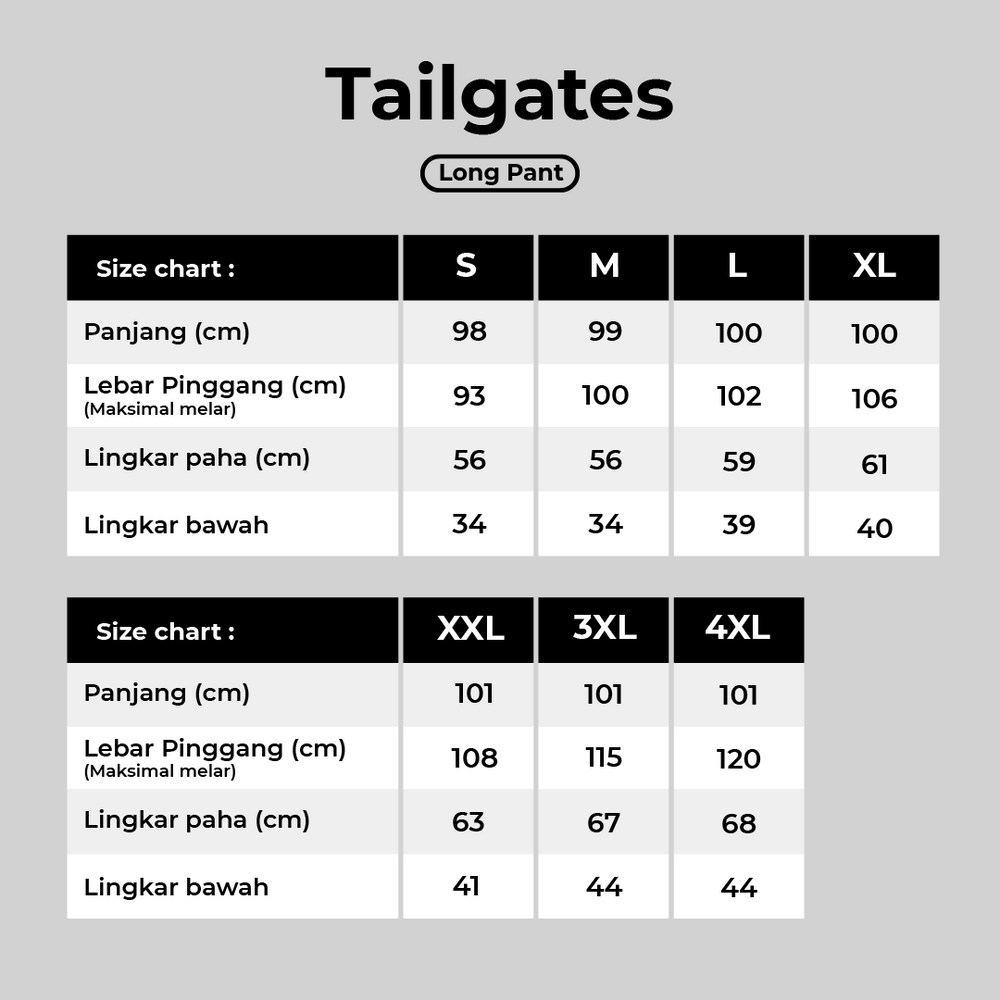 Tailgates

Long Pant

| Size chart : | S | M | L | XL |
|---|---|---|---|---|
| Panjang (cm) | 98 | 99 | 100 | 100 |
| Lebar Pinggang (cm) (Maksimal melar) | 93 | 100 | 102 | 106 |
| Lingkar paha (cm) | 56 | 56 | 59 | 61 |
| Lingkar bawah | 34 | 34 | 39 | 40 |

| Size chart : | XXL | 3XL | 4XL |
|---|---|---|---|
| Panjang (cm) | 101 | 101 | 101 |
| Lebar Pinggang (cm) (Maksimal melar) | 108 | 115 | 120 |
| Lingkar paha (cm) | 63 | 67 | 68 |
| Lingkar bawah | 41 | 44 | 44 |